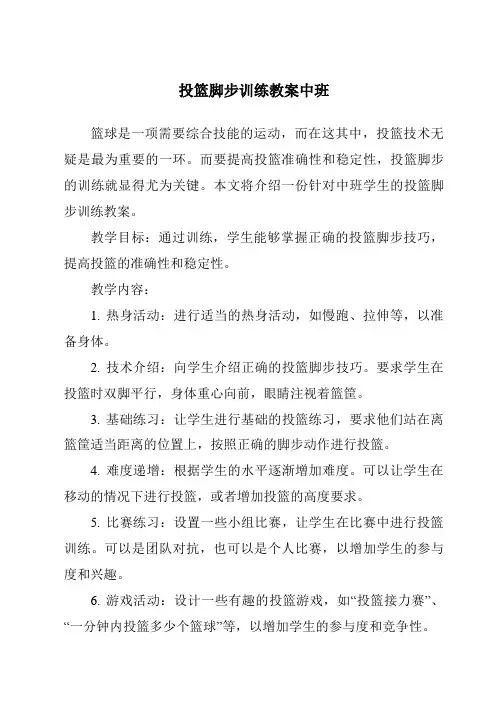 投篮脚步训练教案中班

篮球是一项需要综合技能的运动，而在这其中，投篮技术无疑是最为重要的一环。而要提高投篮准确性和稳定性，投篮脚步的训练就显得尤为关键。本文将介绍一份针对中班学生的投篮脚步训练教案。

教学目标：通过训练，学生能够掌握正确的投篮脚步技巧，提高投篮的准确性和稳定性。

教学内容：

1. 热身活动：进行适当的热身活动，如慢跑、拉伸等，以准备身体。

2. 技术介绍：向学生介绍正确的投篮脚步技巧。要求学生在投篮时双脚平行，身体重心向前，眼睛注视着篮筐。

3. 基础练习：让学生进行基础的投篮练习，要求他们站在离篮筐适当距离的位置上，按照正确的脚步动作进行投篮。

4. 难度递增：根据学生的水平逐渐增加难度。可以让学生在移动的情况下进行投篮，或者增加投篮的高度要求。

5. 比赛练习：设置一些小组比赛，让学生在比赛中进行投篮训练。可以是团队对抗，也可以是个人比赛，以增加学生的参与度和兴趣。

6. 游戏活动：设计一些有趣的投篮游戏，如“投篮接力赛”、“一分钟内投篮多少个篮球”等，以增加学生的参与度和竞争性。